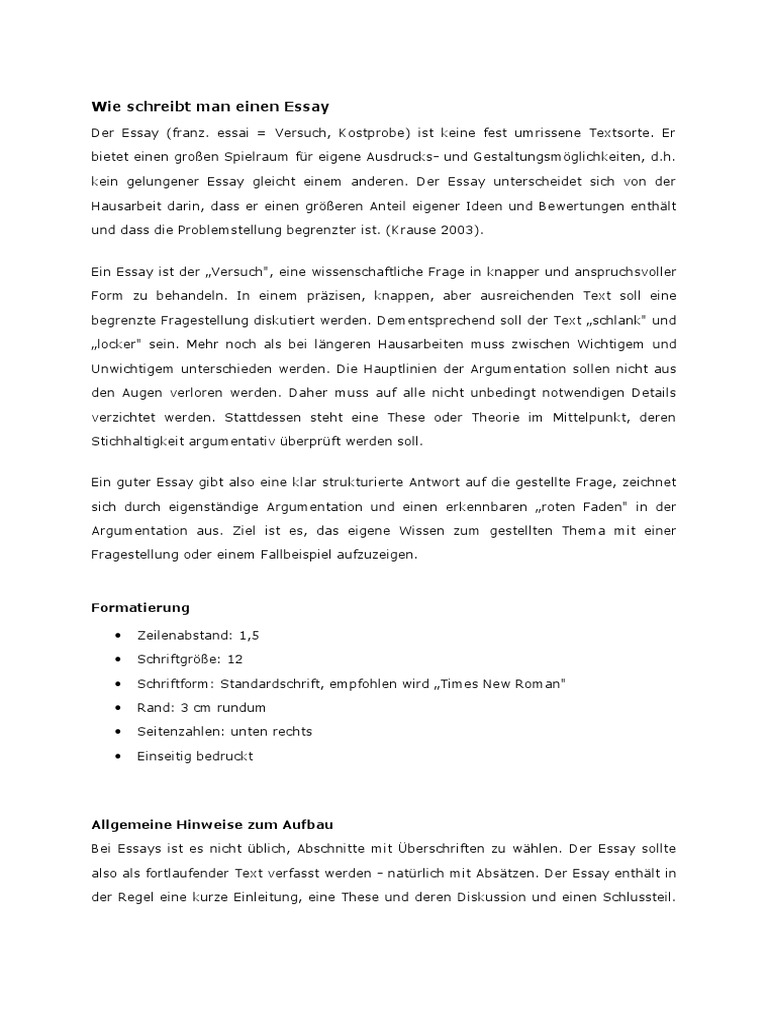 Wie schreibt man einen Essay

Der Essay (franz. essai = Versuch, Kostprobe) ist keine fest umrissene Textsorte. Er bietet einen großen Spielraum für eigene Ausdrucks- und Gestaltungsmöglichkeiten, d.h. kein gelungener Essay gleicht einem anderen. Der Essay unterscheidet sich von der Hausarbeit darin, dass er einen größeren Anteil eigener Ideen und Bewertungen enthält und dass die Problemstellung begrenzter ist. (Krause 2003).

Ein Essay ist der „Versuch", eine wissenschaftliche Frage in knapper und anspruchsvoller Form zu behandeln. In einem präzisen, knappen, aber ausreichenden Text soll eine begrenzte Fragestellung diskutiert werden. Dementsprechend soll der Text „schlank" und „locker" sein. Mehr noch als bei längeren Hausarbeiten muss zwischen Wichtigem und Unwichtigem unterschieden werden. Die Hauptlinien der Argumentation sollen nicht aus den Augen verloren werden. Daher muss auf alle nicht unbedingt notwendigen Details verzichtet werden. Stattdessen steht eine These oder Theorie im Mittelpunkt, deren Stichhaltigkeit argumentativ überprüft werden soll.

Ein guter Essay gibt also eine klar strukturierte Antwort auf die gestellte Frage, zeichnet sich durch eigenständige Argumentation und einen erkennbaren „roten Faden" in der Argumentation aus. Ziel ist es, das eigene Wissen zum gestellten Thema mit einer Fragestellung oder einem Fallbeispiel aufzuzeigen.

Formatierung

• Zeilenabstand: 1,5
• Schriftgröße: 12
• Schriftform: Standardschrift, empfohlen wird „Times New Roman"
• Rand: 3 cm rundum
• Seitenzahlen: unten rechts
• Einseitig bedruckt

Allgemeine Hinweise zum Aufbau

Bei Essays ist es nicht üblich, Abschnitte mit Überschriften zu wählen. Der Essay sollte also als fortlaufender Text verfasst werden – natürlich mit Absätzen. Der Essay enthält in der Regel eine kurze Einleitung, eine These und deren Diskussion und einen Schlussteil.